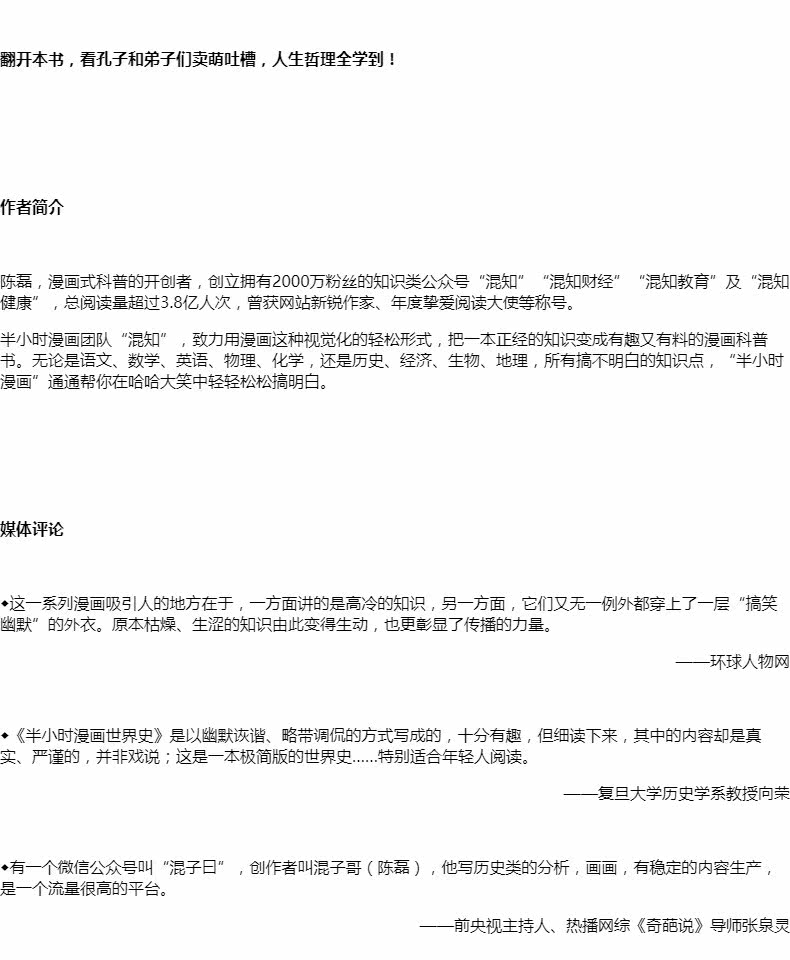 翻开本书，看孔子和弟子们卖萌吐槽，人生哲理全学到！

作者简介

陈磊，漫画式科普的开创者，创立拥有2000万粉丝的知识类公众号“混知”“混知财经”“混知教育”及“混知健康”，总阅读量超过3.8亿人次，曾获网站新锐作家、年度挚爱阅读大使等称号。

半小时漫画团队“混知”，致力用漫画这种视觉化的轻松形式，把一本正经的知识变成有趣又有料的漫画科普书。无论是语文、数学、英语、物理、化学，还是历史、经济、生物、地理，所有搞不明白的知识点，“半小时漫画”通通帮你在哈哈大笑中轻轻松松搞明白。

媒体评论

◆这一系列漫画吸引人的地方在于，一方面讲的是高冷的知识，另一方面，它们又无一例外都穿上了一层“搞笑幽默”的外衣。原本枯燥、生涩的知识由此变得生动，也更彰显了传播的力量。

——环球人物网

◆《半小时漫画世界史》是以幽默诙谐、略带调侃的方式写成的，十分有趣，但细读下来，其中的内容却是真实、严谨的，并非戏说；这是一本极简版的世界史……特别适合年轻人阅读。

——复旦大学历史学系教授向荣

◆有一个微信公众号叫“混子曰”，创作者叫混子哥（陈磊），他写历史类的分析，画画，有稳定的内容生产，是一个流量很高的平台。

——前央视主持人、热播网综《奇葩说》导师张泉灵